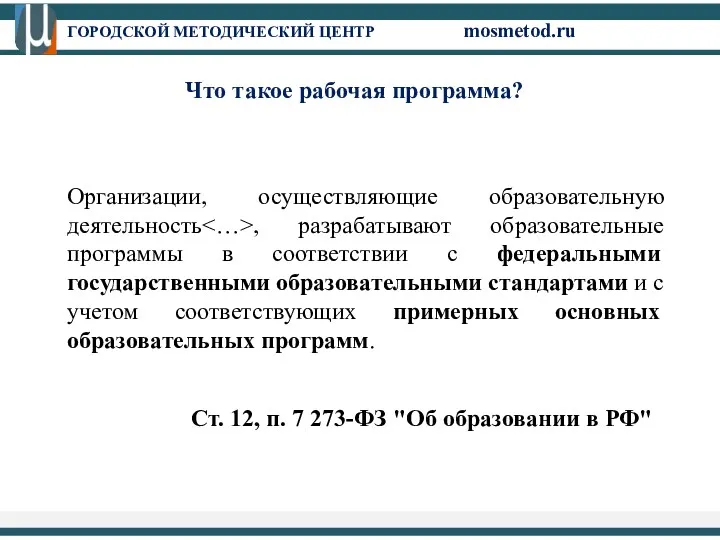 ГОРОДСКОЙ МЕТОДИЧЕСКИЙ ЦЕНТР mosmetod.ru

Что такое рабочая программа?

Организации, осуществляющие образовательную деятельность<…>, разрабатывают образовательные программы в соответствии с федеральными государственными образовательными стандартами и с учетом соответствующих примерных основных образовательных программ.

Ст. 12, п. 7 273-ФЗ "Об образовании в РФ"